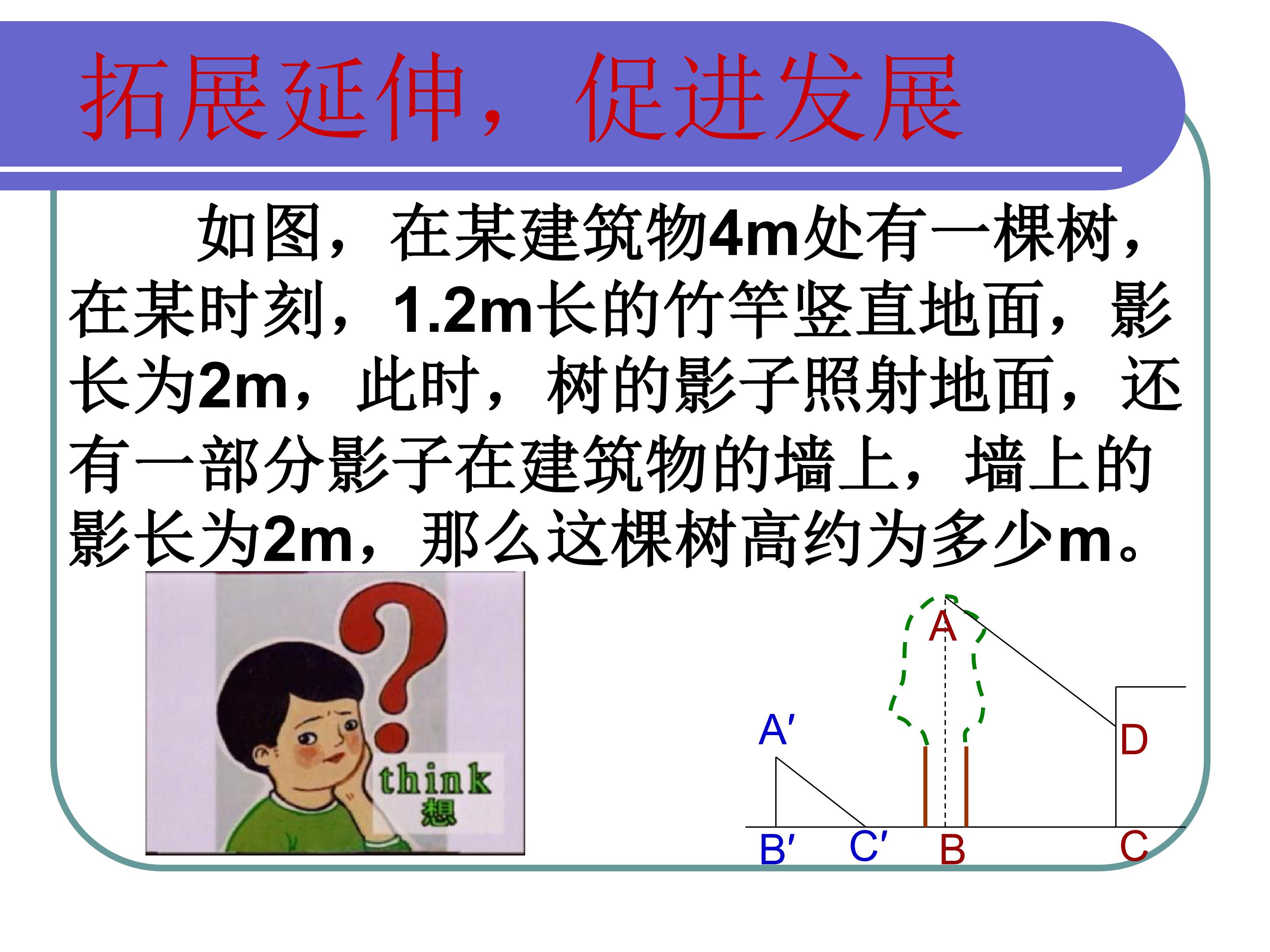 拓展延伸，促进发展

如图，在某建筑物4m处有一棵树，在某时刻，1.2m长的竹竿竖直地面，影长为2m，此时，树的影子照射地面，还有一部分影子在建筑物的墙上，墙上的影长为2m，那么这棵树高约为多少m。

think
想

A
A′
D
B′
C′
B
C